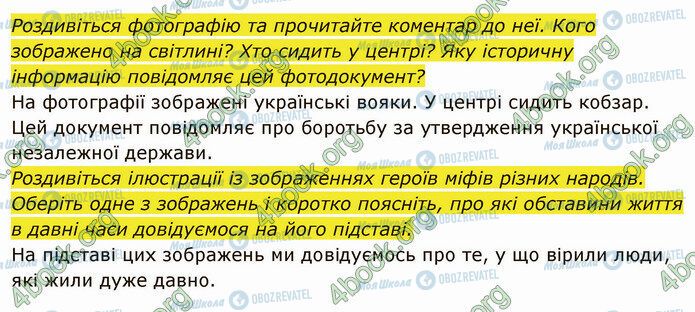 Роздивіться фотографію та прочитайте коментар до неї. Кого зображено на світлині? Хто сидить у центрі? Яку історичну інформацію повідомляє цей фотодокумент?
На фотографії зображені українські вояки. У центрі сидить кобзар. Цей документ повідомляє про боротьбу за утвердження української незалежної держави.
Роздивіться ілюстрації із зображеннях героїв міфів різних народів. Оберіть одне з зображень і коротко поясніть, про які обставини життя в давні часи довідуємося на його підставі.
На підставі цих зображень ми довідуємось про те, у що вірили люди, які жили дуже давно.

4book.org
Моя Школа
OBOZREVATEL